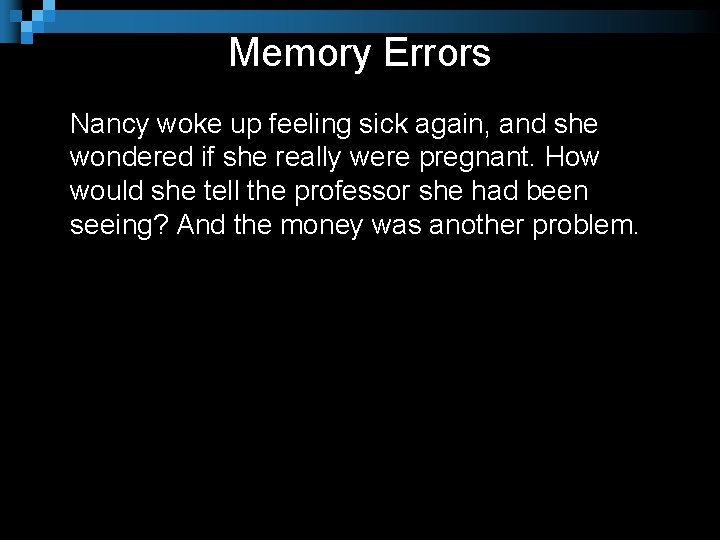 Memory Errors

Nancy woke up feeling sick again, and she wondered if she really were pregnant. How would she tell the professor she had been seeing? And the money was another problem.